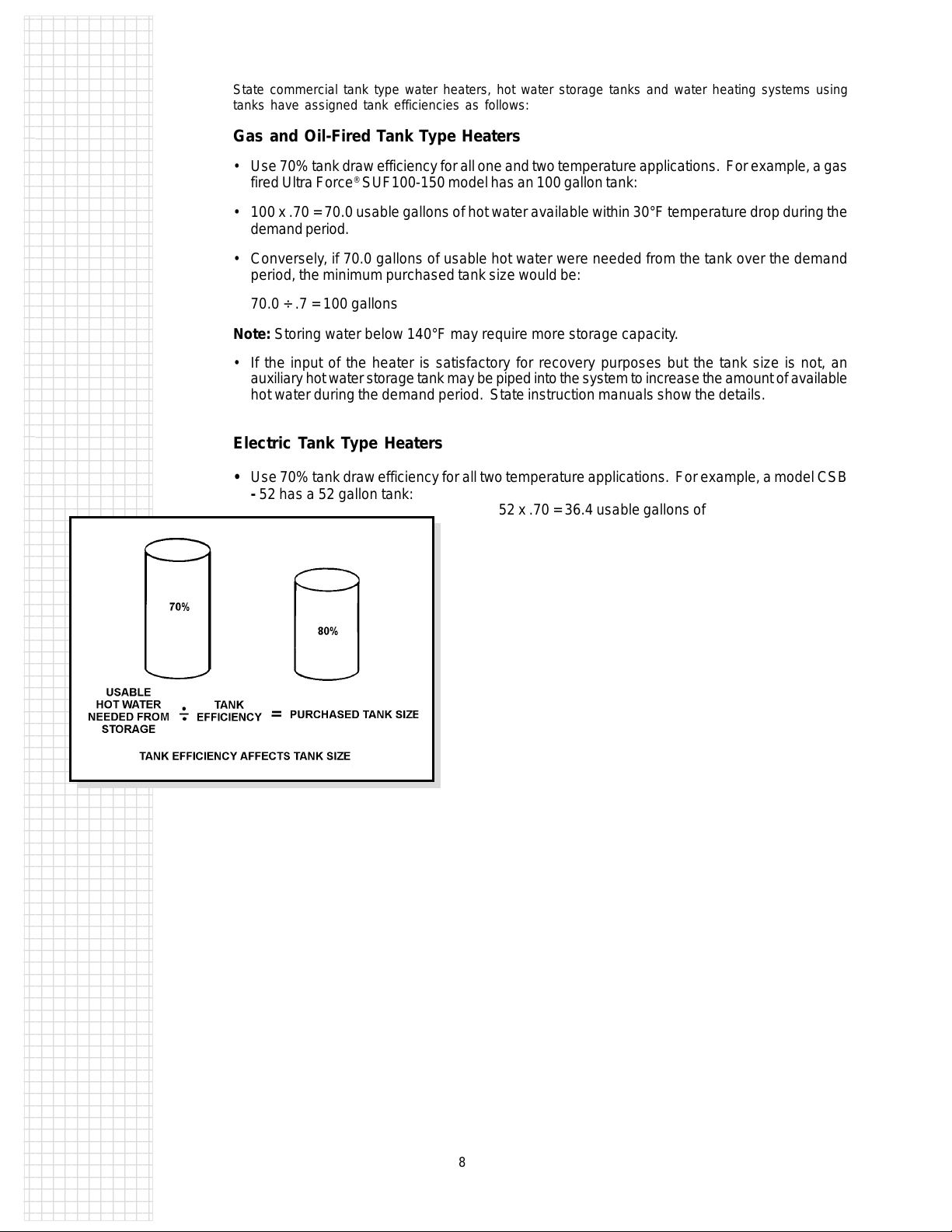 State commercial tank type water heaters, hot water storage tanks and water heating systems using tanks have assigned tank efficiencies as follows:

Gas and Oil-Fired Tank Type Heaters

• Use 70% tank draw efficiency for all one and two temperature applications. For example, a gas fired Ultra Force® SUF100-150 model has an 100 gallon tank:

• 100 x .70 = 70.0 usable gallons of hot water available within 30°F temperature drop during the demand period.

• Conversely, if 70.0 gallons of usable hot water were needed from the tank over the demand period, the minimum purchased tank size would be:

70.0 ÷ .7 = 100 gallons

Note: Storing water below 140°F may require more storage capacity.

• If the input of the heater is satisfactory for recovery purposes but the tank size is not, an auxiliary hot water storage tank may be piped into the system to increase the amount of available hot water during the demand period. State instruction manuals show the details.

Electric Tank Type Heaters

• Use 70% tank draw efficiency for all two temperature applications. For example, a model CSB - 52 has a 52 gallon tank:

52 x .70 = 36.4 usable gallons of

70%

80%

USABLE HOT WATER NEEDED FROM STORAGE ÷ TANK EFFICIENCY = PURCHASED TANK SIZE

TANK EFFICIENCY AFFECTS TANK SIZE

8